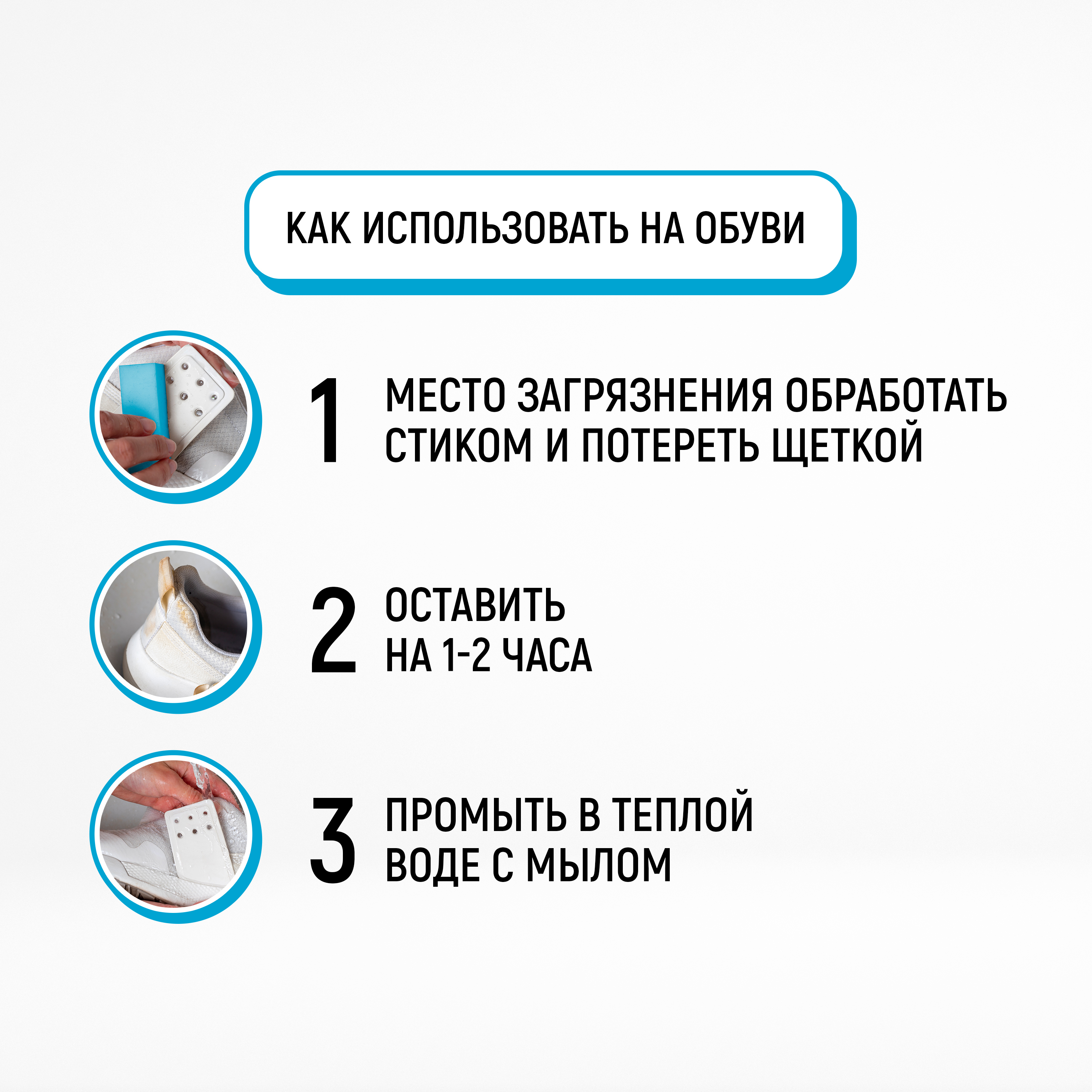 КАК ИСПОЛЬЗОВАТЬ НА ОБУВИ

1 МЕСТО ЗАГРЯЗНЕНИЯ ОБРАБОТАТЬ СТИКОМ И ПОТЕРЕТЬ ЩЕТКОЙ

2 ОСТАВИТЬ НА 1-2 ЧАСА

3 ПРОМЫТЬ В ТЕПЛОЙ ВОДЕ С МЫЛОМ